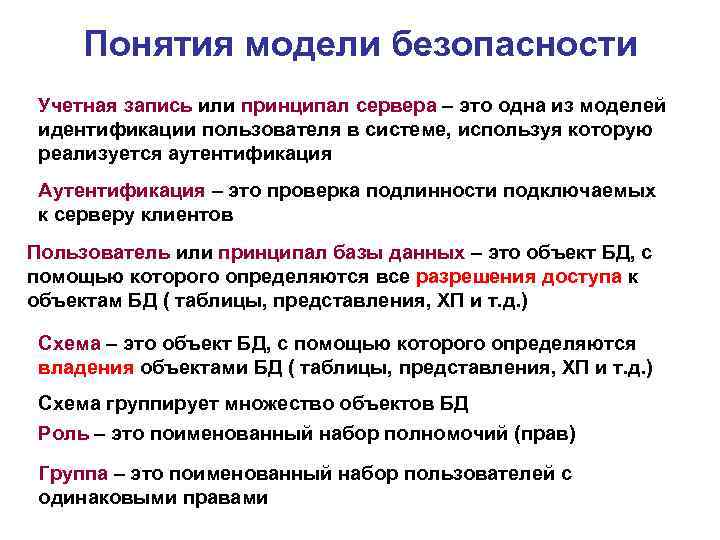 Понятия модели безопасности

Учетная запись или принципал сервера – это одна из моделей идентификации пользователя в системе, используя которую реализуется аутентификация

Аутентификация – это проверка подлинности подключаемых к серверу клиентов

Пользователь или принципал базы данных – это объект БД, с помощью которого определяются все разрешения доступа к объектам БД ( таблицы, представления, ХП и т.д.)

Схема – это объект БД, с помощью которого определяются владения объектами БД ( таблицы, представления, ХП и т.д.)

Схема группирует множество объектов БД

Роль – это поименованный набор полномочий (прав)

Группа – это поименованный набор пользователей с одинаковыми правами